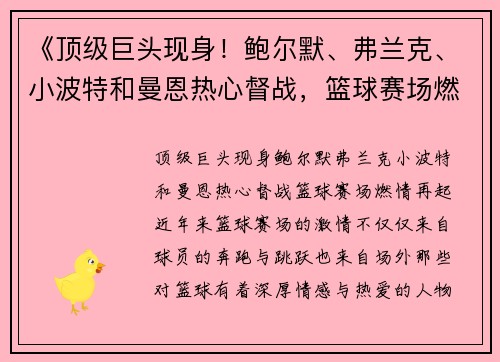 《顶级巨头现身！鲍尔默、弗兰克、小波特和曼恩热心督战，篮球赛场燃

顶级巨头现身鲍尔默弗兰克小波特和曼恩热心督战篮球赛场燃情再起近年来篮球赛场的激情不仅仅来自球员的奔跑与跳跃也来自场外那些对篮球有着深厚情感与热爱的人物